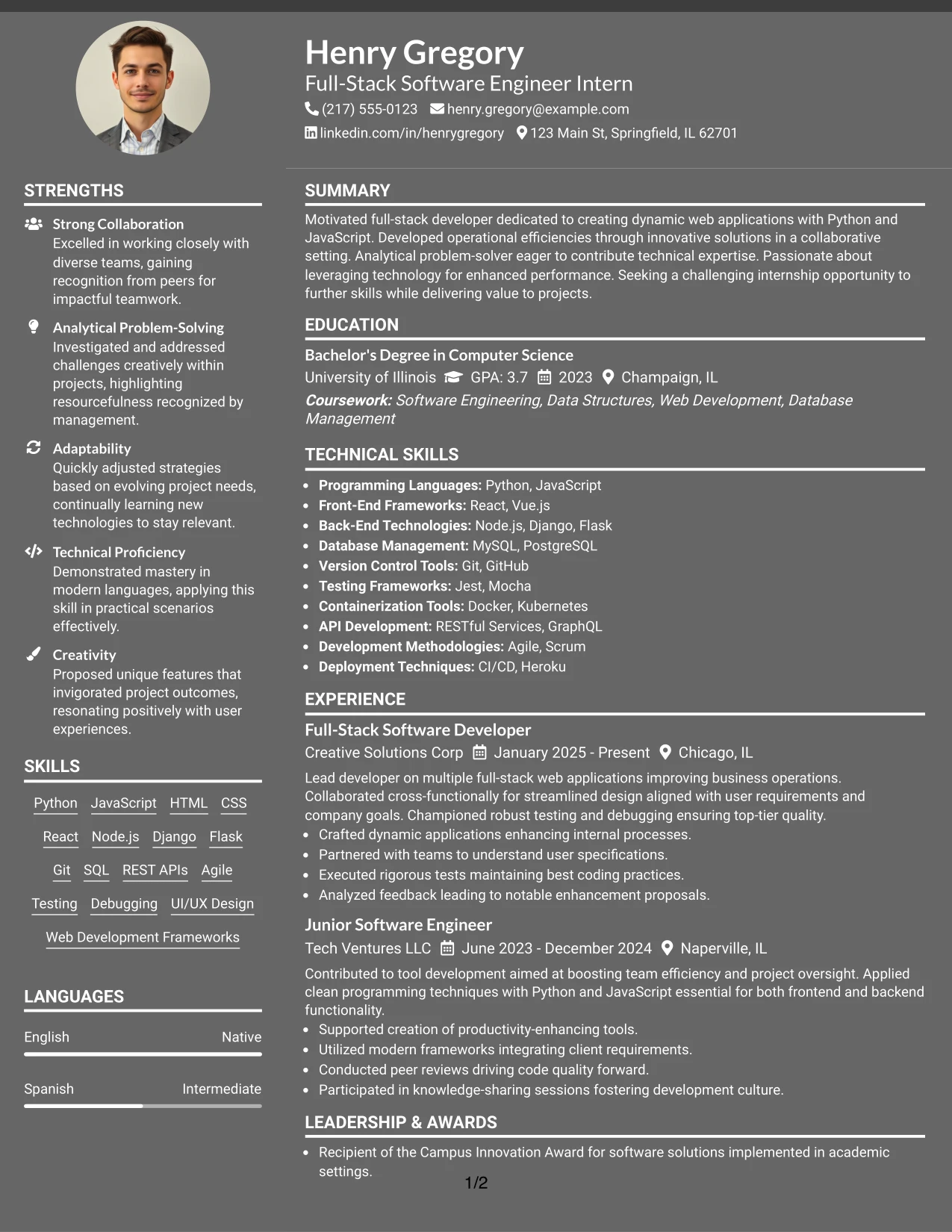 Henry Gregory
Full-Stack Software Engineer Intern
(217) 555-0123 henry.gregory@example.com
linkedin.com/in/henrygregory 123 Main St, Springfield, IL 62701

STRENGTHS

Strong Collaboration
Excelled in working closely with diverse teams, gaining recognition from peers for impactful teamwork.

Analytical Problem-Solving
Investigated and addressed challenges creatively within projects, highlighting resourcefulness recognized by management.

Adaptability
Quickly adjusted strategies based on evolving project needs, continually learning new technologies to stay relevant.

Technical Proficiency
Demonstrated mastery in modern languages, applying this skill in practical scenarios effectively.

Creativity
Proposed unique features that invigorated project outcomes, resonating positively with user experiences.

SKILLS

Python JavaScript HTML CSS
React Node.js Django Flask
Git SQL REST APIs Agile
Testing Debugging UI/UX Design
Web Development Frameworks

LANGUAGES

English Native

Spanish Intermediate

SUMMARY

Motivated full-stack developer dedicated to creating dynamic web applications with Python and JavaScript. Developed operational efficiencies through innovative solutions in a collaborative setting. Analytical problem-solver eager to contribute technical expertise. Passionate about leveraging technology for enhanced performance. Seeking a challenging internship opportunity to further skills while delivering value to projects.

EDUCATION

Bachelor's Degree in Computer Science
University of Illinois GPA: 3.7 2023 Champaign, IL
Coursework: Software Engineering, Data Structures, Web Development, Database Management

TECHNICAL SKILLS

• Programming Languages: Python, JavaScript
• Front-End Frameworks: React, Vue.js
• Back-End Technologies: Node.js, Django, Flask
• Database Management: MySQL, PostgreSQL
• Version Control Tools: Git, GitHub
• Testing Frameworks: Jest, Mocha
• Containerization Tools: Docker, Kubernetes
• API Development: RESTful Services, GraphQL
• Development Methodologies: Agile, Scrum
• Deployment Techniques: CI/CD, Heroku

EXPERIENCE

Full-Stack Software Developer
Creative Solutions Corp January 2025 - Present Chicago, IL
Lead developer on multiple full-stack web applications improving business operations. Collaborated cross-functionally for streamlined design aligned with user requirements and company goals. Championed robust testing and debugging ensuring top-tier quality.
• Crafted dynamic applications enhancing internal processes.
• Partnered with teams to understand user specifications.
• Executed rigorous tests maintaining best coding practices.
• Analyzed feedback leading to notable enhancement proposals.

Junior Software Engineer
Tech Ventures LLC June 2023 - December 2024 Naperville, IL
Contributed to tool development aimed at boosting team efficiency and project oversight. Applied clean programming techniques with Python and JavaScript essential for both frontend and backend functionality.
• Supported creation of productivity-enhancing tools.
• Utilized modern frameworks integrating client requirements.
• Conducted peer reviews driving code quality forward.
• Participated in knowledge-sharing sessions fostering development culture.

LEADERSHIP & AWARDS

• Recipient of the Campus Innovation Award for software solutions implemented in academic settings.

1/2